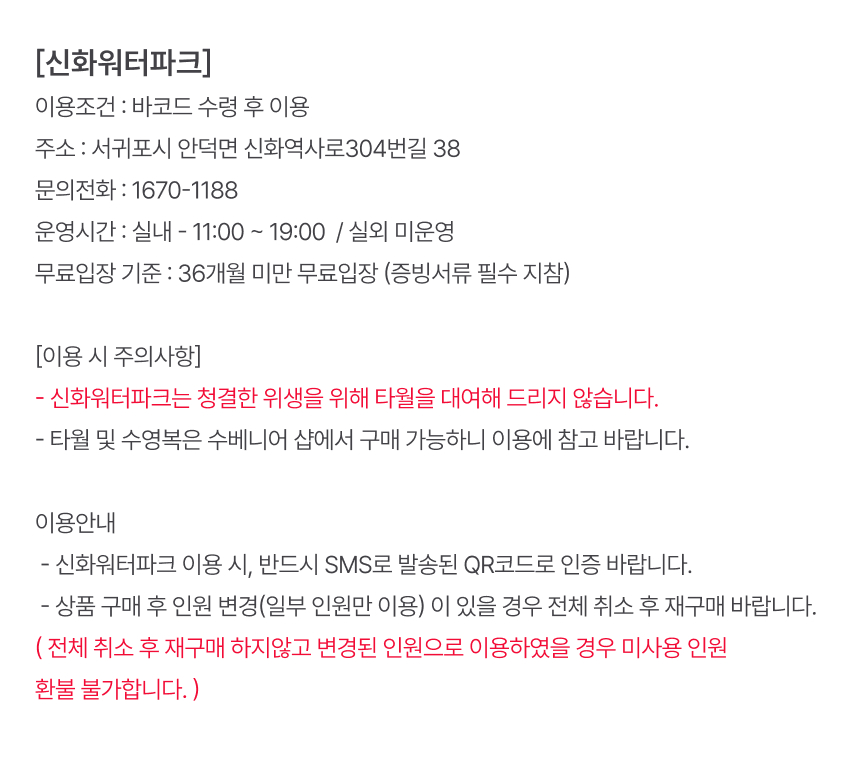 [신화워터파크]
이용조건 : 바코드 수령 후 이용
주소 : 서귀포시 안덕면 신화역사로304번길 38
문의전화 : 1670-1188
운영시간 : 실내 - 11:00 ~ 19:00 / 실외 미운영
무료입장 기준 : 36개월 미만 무료입장 (증빙서류 필수 지참)

[이용 시 주의사항]
- 신화워터파크는 청결한 위생을 위해 타월을 대여해 드리지 않습니다.
- 타월 및 수영복은 수베니어 샵에서 구매 가능하니 이용에 참고 바랍니다.

이용안내
- 신화워터파크 이용 시, 반드시 SMS로 발송된 QR코드로 인증 바랍니다.
- 상품 구매 후 인원 변경(일부 인원만 이용) 이 있을 경우 전체 취소 후 재구매 바랍니다.
( 전체 취소 후 재구매 하지않고 변경된 인원으로 이용하였을 경우 미사용 인원 환불 불가합니다. )